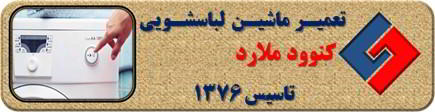 تعمیر ماشین لباسشویی
کنوود ملارد
تاسیس ۱۳۷۶